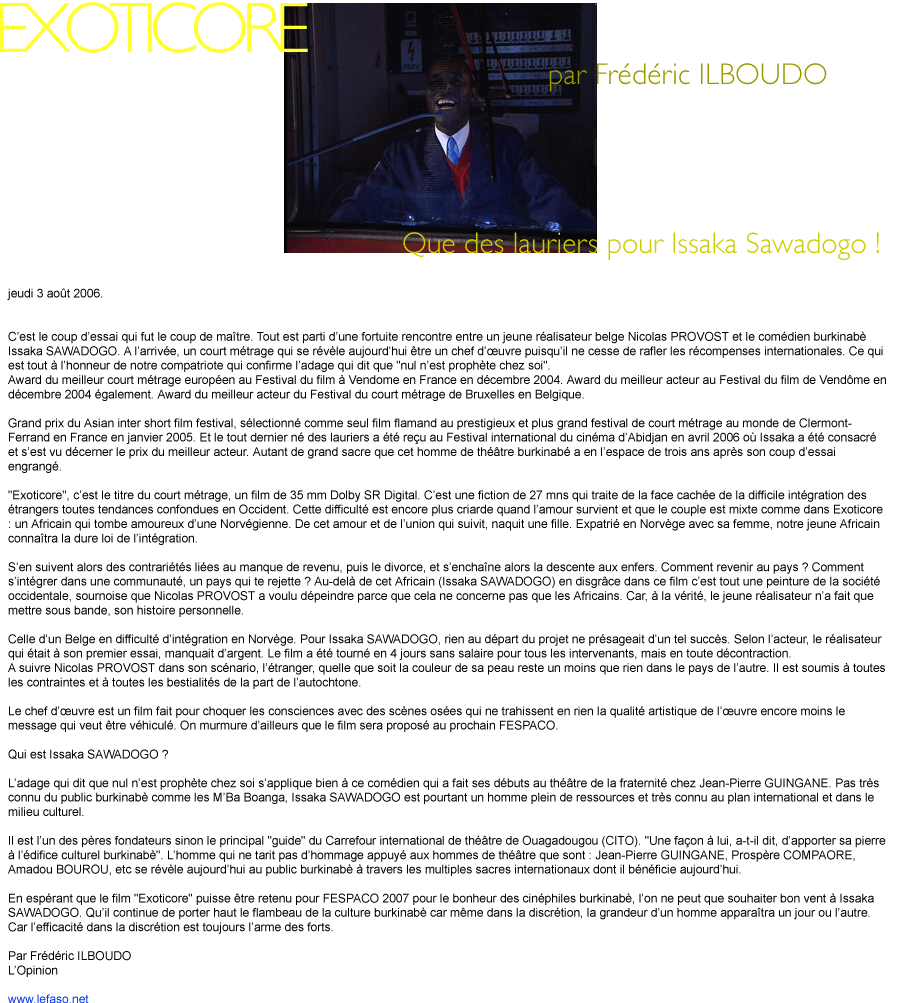 EXOTICORE

par Frédéric ILBOUDO

Que des lauriers pour Issaka Sawadogo !

jeudi 3 août 2006.

C'est le coup d'essai qui fut le coup de maître. Tout est parti d'une fortuite rencontre entre un jeune réalisateur belge Nicolas PROVOST et le comédien burkinabè Issaka SAWADOGO. A l'arrivée, un court métrage qui se révèle aujourd'hui être un chef d'œuvre puisqu'il ne cesse de rafler les récompenses internationales. Ce qui est tout à l'honneur de notre compatriote qui confirme l'adage qui dit que "nul n'est prophète chez soi".
Award du meilleur court métrage européen au Festival du film à Vendome en France en décembre 2004. Award du meilleur acteur au Festival du film de Vendôme en décembre 2004 également. Award du meilleur acteur du Festival du court métrage de Bruxelles en Belgique.

Grand prix du Asian inter short film festival, sélectionné comme seul film flamand au prestigieux et plus grand festival de court métrage au monde de Clermont-Ferrand en France en janvier 2005. Et le tout dernier né des lauriers a été reçu au Festival international du cinéma d'Abidjan en avril 2006 où Issaka a été consacré et s'est vu décerner le prix du meilleur acteur. Autant de grand sacre que cet homme de théâtre burkinabé a en l'espace de trois ans après son coup d'essai engrangé.

"Exoticore", c'est le titre du court métrage, un film de 35 mm Dolby SR Digital. C'est une fiction de 27 mns qui traite de la face cachée de la difficile intégration des étrangers toutes tendances confondues en Occident. Cette difficulté est encore plus criarde quand l'amour survient et que le couple est mixte comme dans Exoticore : un Africain qui tombe amoureux d'une Norvégienne. De cet amour et de l'union qui suivit, naquit une fille. Expatrié en Norvège avec sa femme, notre jeune Africain connaîtra la dure loi de l'intégration.

S'en suivent alors des contrariétés liées au manque de revenu, puis le divorce, et s'enchaîne alors la descente aux enfers. Comment revenir au pays ? Comment s'intégrer dans une communauté, un pays qui te rejette ? Au-delà de cet Africain (Issaka SAWADOGO) en disgrâce dans ce film c'est tout une peinture de la société occidentale, sournoise que Nicolas PROVOST a voulu dépeindre parce que cela ne concerne pas que les Africains. Car, à la vérité, le jeune réalisateur n'a fait que mettre sous bande, son histoire personnelle.

Celle d'un Belge en difficulté d'intégration en Norvège. Pour Issaka SAWADOGO, rien au départ du projet ne présageait d'un tel succès. Selon l'acteur, le réalisateur qui était à son premier essai, manquait d'argent. Le film a été tourné en 4 jours sans salaire pour tous les intervenants, mais en toute décontraction.
A suivre Nicolas PROVOST dans son scénario, l'étranger, quelle que soit la couleur de sa peau reste un moins que rien dans le pays de l'autre. Il est soumis à toutes les contraintes et à toutes les bestialités de la part de l'autochtone.

Le chef d'œuvre est un film fait pour choquer les consciences avec des scènes osées qui ne trahissent en rien la qualité artistique de l'œuvre encore moins le message qui veut être véhiculé. On murmure d'ailleurs que le film sera proposé au prochain FESPACO.

Qui est Issaka SAWADOGO ?

L'adage qui dit que nul n'est prophète chez soi s'applique bien à ce comédien qui a fait ses débuts au théâtre de la fraternité chez Jean-Pierre GUINGANE. Pas très connu du public burkinabè comme les M'Ba Boanga, Issaka SAWADOGO est pourtant un homme plein de ressources et très connu au plan international et dans le milieu culturel.

Il est l'un des pères fondateurs sinon le principal "guide" du Carrefour international de théâtre de Ouagadougou (CITO). "Une façon à lui, a-t-il dit, d'apporter sa pierre à l'édifice culturel burkinabè". L'homme qui ne tarit pas d'hommage appuyé aux hommes de théâtre que sont : Jean-Pierre GUINGANE, Prospère COMPAORE, Amadou BOUROU, etc se révèle aujourd'hui au public burkinabè à travers les multiples sacres internationaux dont il bénéficie aujourd'hui.

En espérant que le film "Exoticore" puisse être retenu pour FESPACO 2007 pour le bonheur des cinéphiles burkinabè, l'on ne peut que souhaiter bon vent à Issaka SAWADOGO. Qu'il continue de porter haut le flambeau de la culture burkinabè car même dans la discrétion, la grandeur d'un homme apparaîtra un jour ou l'autre. Car l'efficacité dans la discrétion est toujours l'arme des forts.

Par Frédéric ILBOUDO
L'Opinion

www.lefaso.net